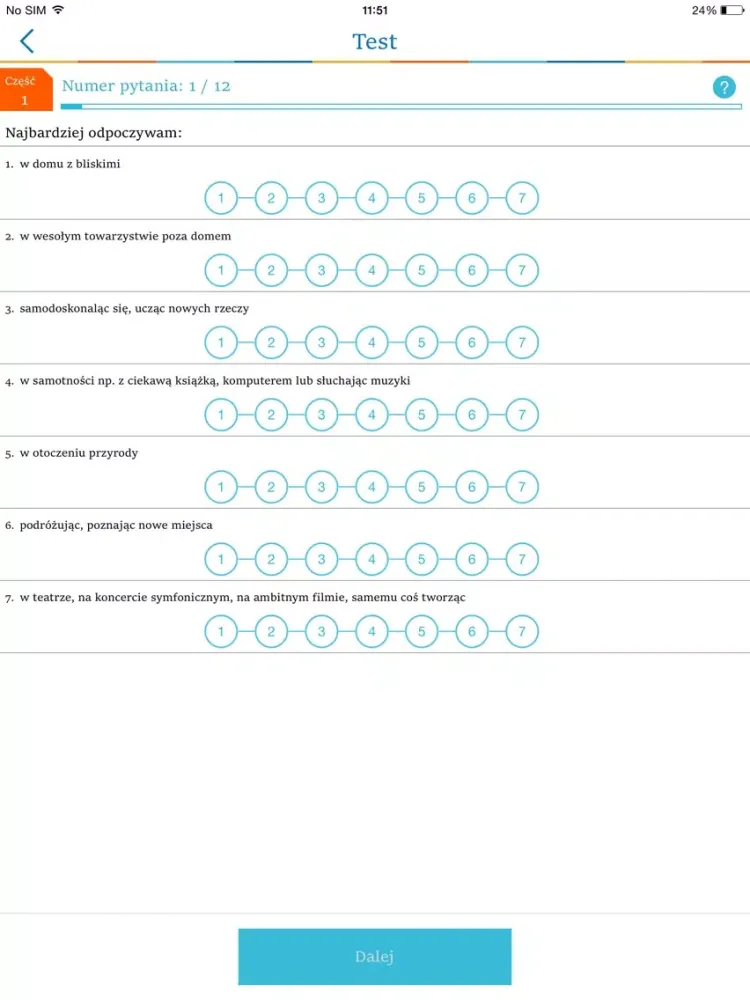 No SIM 11:51 24%

Test

Część 1

Numer pytania: 1 / 12

?

Najbardziej odpoczywam:

1. w domu z bliskimi

1 2 3 4 5 6 7

2. w wesołym towarzystwie poza domem

1 2 3 4 5 6 7

3. samodoskonaląc się, ucząc nowych rzeczy

1 2 3 4 5 6 7

4. w samotności np. z ciekawą książką, komputerem lub słuchając muzyki

1 2 3 4 5 6 7

5. w otoczeniu przyrody

1 2 3 4 5 6 7

6. podróżując, poznając nowe miejsca

1 2 3 4 5 6 7

7. w teatrze, na koncercie symfonicznym, na ambitnym filmie, samemu coś tworząc

1 2 3 4 5 6 7

Dalej